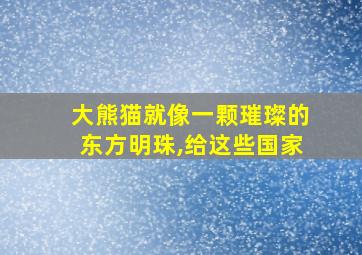 大熊猫就像一颗璀璨的东方明珠,给这些国家